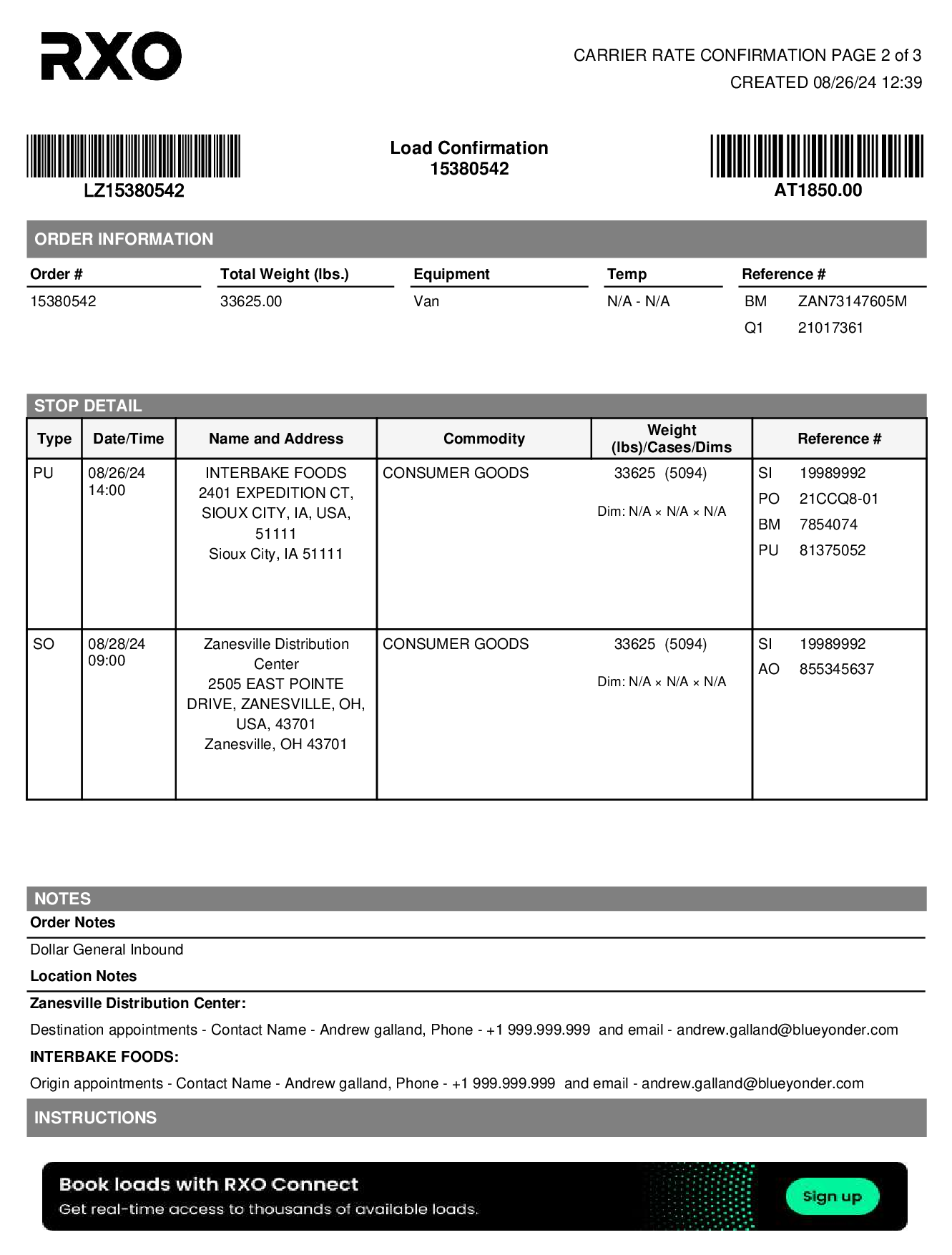 RXO

CARRIER RATE CONFIRMATION PAGE 2 of 3
CREATED 08/26/24 12:39

LZ15380542

Load Confirmation
15380542

AT1850.00

ORDER INFORMATION

| Order # | Total Weight (lbs.) | Equipment | Temp | Reference # |
|---|---|---|---|---|
| 15380542 | 33625.00 | Van | N/A - N/A | BM ZAN73147605M |
| | | | | Q1 21017361 |

STOP DETAIL

| Type | Date/Time | Name and Address | Commodity | Weight (lbs)/Cases/Dims | Reference # |
|---|---|---|---|---|---|
| PU | 08/26/24 14:00 | INTERBAKE FOODS 2401 EXPEDITION CT, SIOUX CITY, IA, USA, 51111 Sioux City, IA 51111 | CONSUMER GOODS | 33625 (5094) Dim: N/A × N/A × N/A | SI 19989992 PO 21CCQ8-01 BM 7854074 PU 81375052 |
| SO | 08/28/24 09:00 | Zanesville Distribution Center 2505 EAST POINTE DRIVE, ZANESVILLE, OH, USA, 43701 Zanesville, OH 43701 | CONSUMER GOODS | 33625 (5094) Dim: N/A × N/A × N/A | SI 19989992 AO 855345637 |

NOTES
Order Notes
Dollar General Inbound
Location Notes
Zanesville Distribution Center:
Destination appointments - Contact Name - Andrew galland, Phone - +1 999.999.999 and email - andrew.galland@blueyonder.com
INTERBAKE FOODS:
Origin appointments - Contact Name - Andrew galland, Phone - +1 999.999.999 and email - andrew.galland@blueyonder.com

INSTRUCTIONS

Book loads with RXO Connect
Get real-time access to thousands of available loads.
Sign up